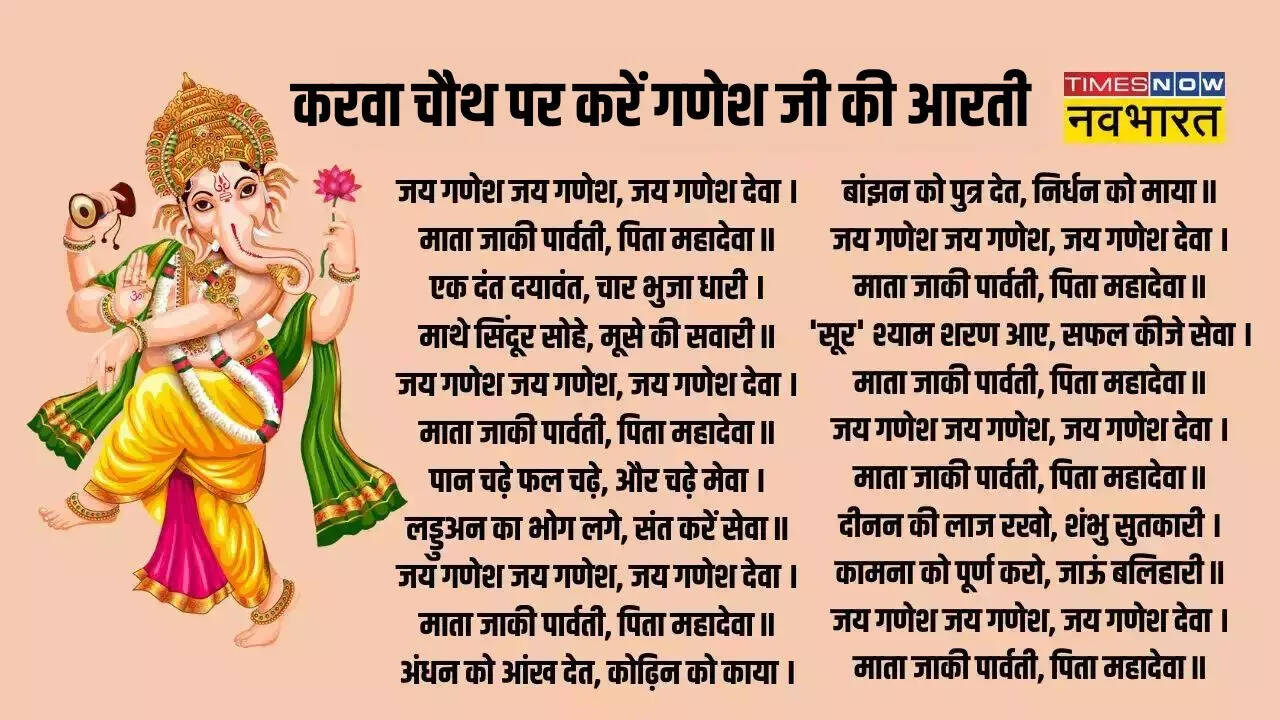 करवा चौथ पर करें गणेश जी की आरती

TIMES NOW
नवभारत

जय गणेश जय गणेश, जय गणेश देवा ।
माता जाकी पार्वती, पिता महादेवा ॥
एक दंत दयावंत, चार भुजा धारी ।
माथे सिंदूर सोहे, मूसे की सवारी ॥
जय गणेश जय गणेश, जय गणेश देवा ।
माता जाकी पार्वती, पिता महादेवा ॥
पान चढ़े फल चढ़े, और चढ़े मेवा ।
लड्डुअन का भोग लगे, संत करें सेवा ॥
जय गणेश जय गणेश, जय गणेश देवा ।
माता जाकी पार्वती, पिता महादेवा ॥
अंधन को आंख देत, कोढ़िन को काया ।

बांझन को पुत्र देत, निर्धन को माया ॥
जय गणेश जय गणेश, जय गणेश देवा ।
माता जाकी पार्वती, पिता महादेवा ॥
'सूर' श्याम शरण आए, सफल कीजे सेवा ।
माता जाकी पार्वती, पिता महादेवा ॥
जय गणेश जय गणेश, जय गणेश देवा ।
माता जाकी पार्वती, पिता महादेवा ॥
दीनन की लाज रखो, शंभु सुतकारी ।
कामना को पूर्ण करो, जाऊं बलिहारी ॥
जय गणेश जय गणेश, जय गणेश देवा ।
माता जाकी पार्वती, पिता महादेवा ॥